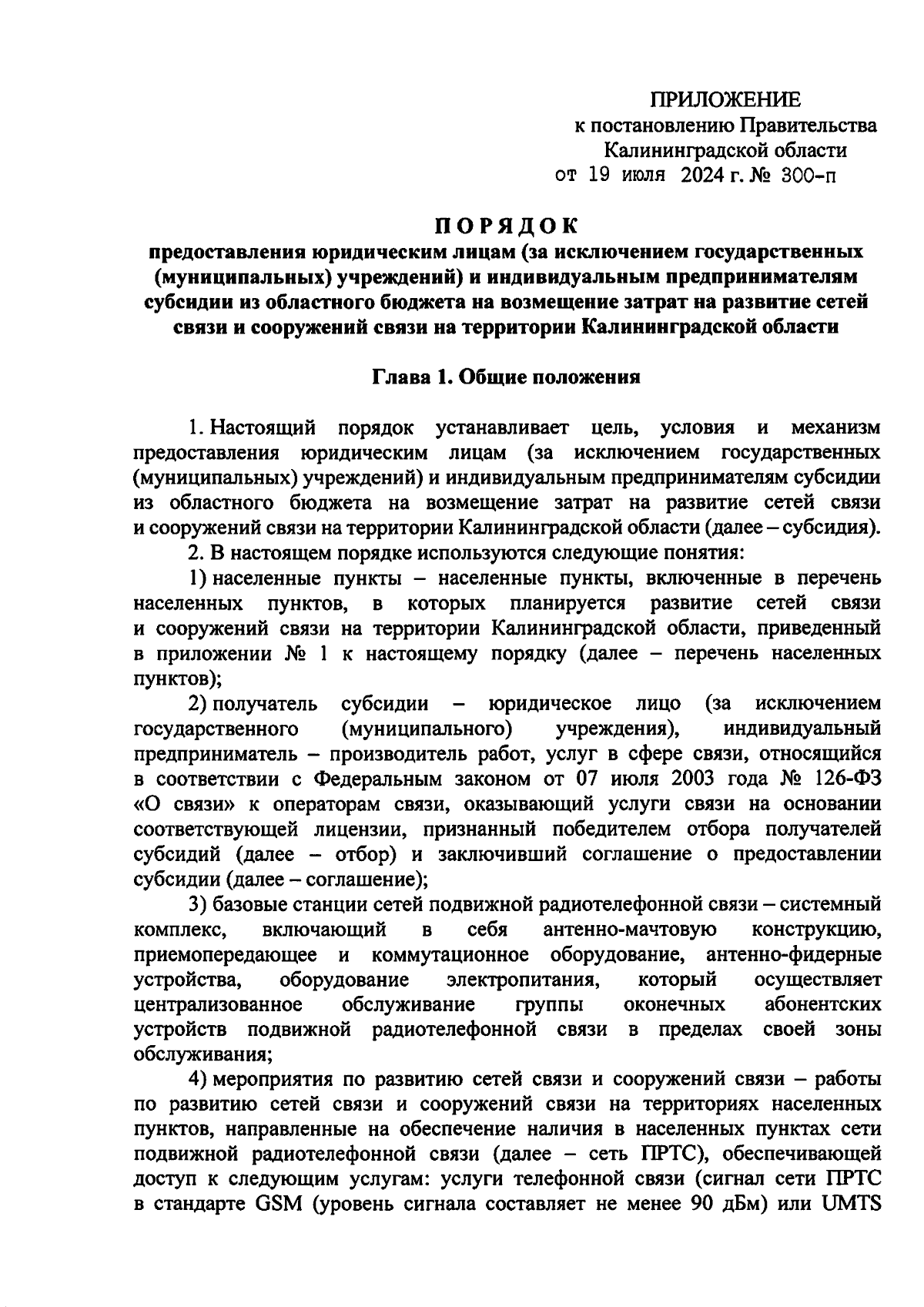 ПРИЛОЖЕНИЕ
к постановлению Правительства
Калининградской области
от 19 июля 2024 г. № 300-п

ПОРЯДОК
предоставления юридическим лицам (за исключением государственных (муниципальных) учреждений) и индивидуальным предпринимателям субсидии из областного бюджета на возмещение затрат на развитие сетей связи и сооружений связи на территории Калининградской области

Глава 1. Общие положения

1. Настоящий порядок устанавливает цель, условия и механизм предоставления юридическим лицам (за исключением государственных (муниципальных) учреждений) и индивидуальным предпринимателям субсидии из областного бюджета на возмещение затрат на развитие сетей связи и сооружений связи на территории Калининградской области (далее – субсидия).

2. В настоящем порядке используются следующие понятия:

1) населенные пункты – населенные пункты, включенные в перечень населенных пунктов, в которых планируется развитие сетей связи и сооружений связи на территории Калининградской области, приведенный в приложении № 1 к настоящему порядку (далее – перечень населенных пунктов);

2) получатель субсидии – юридическое лицо (за исключением государственного (муниципального) учреждения), индивидуальный предприниматель – производитель работ, услуг в сфере связи, относящийся в соответствии с Федеральным законом от 07 июля 2003 года № 126-ФЗ «О связи» к операторам связи, оказывающий услуги связи на основании соответствующей лицензии, признанный победителем отбора получателей субсидий (далее – отбор) и заключивший соглашение о предоставлении субсидии (далее – соглашение);

3) базовые станции сетей подвижной радиотелефонной связи – системный комплекс, включающий в себя антенно-мачтовую конструкцию, приемопередающее и коммутационное оборудование, антенно-фидерные устройства, оборудование электропитания, который осуществляет централизованное обслуживание группы оконечных абонентских устройств подвижной радиотелефонной связи в пределах своей зоны обслуживания;

4) мероприятия по развитию сетей связи и сооружений связи – работы по развитию сетей связи и сооружений связи на территориях населенных пунктов, направленные на обеспечение наличия в населенных пунктах сети подвижной радиотелефонной связи (далее – сеть ПРТС), обеспечивающей доступ к следующим услугам: услуги телефонной связи (сигнал сети ПРТС в стандарте GSM (уровень сигнала составляет не менее 90 дБм) или UMTS